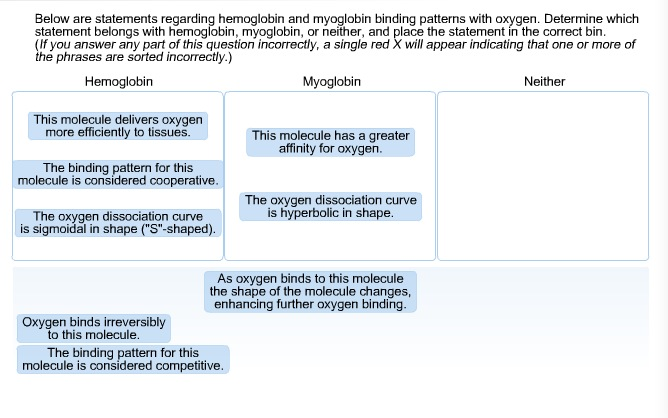 Below are statements regarding hemoglobin and myoglobin binding patterns with oxygen. Determine which statement belongs with hemoglobin, myoglobin, or neither, and place the statement in the correct bin.
(If you answer any part of this question incorrectly, a single red X will appear indicating that one or more of the phrases are sorted incorrectly.)

Hemoglobin

This molecule delivers oxygen more efficiently to tissues.

The binding pattern for this molecule is considered cooperative.

The oxygen dissociation curve is sigmoidal in shape ("S"-shaped).

Myoglobin

This molecule has a greater affinity for oxygen.

The oxygen dissociation curve is hyperbolic in shape.

Neither

As oxygen binds to this molecule the shape of the molecule changes, enhancing further oxygen binding.

Oxygen binds irreversibly to this molecule.

The binding pattern for this molecule is considered competitive.